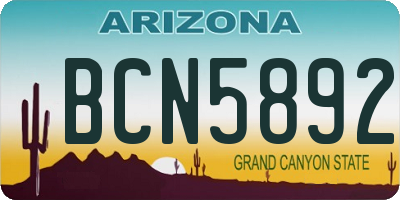 ARIZONA

BCN5892

GRAND CANYON STATE